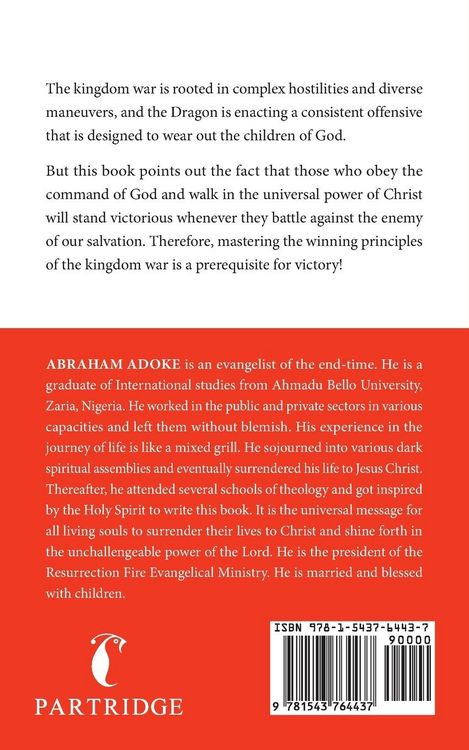 The kingdom war is rooted in complex hostilities and diverse maneuvers, and the Dragon is enacting a consistent offensive that is designed to wear out the children of God.

But this book points out the fact that those who obey the command of God and walk in the universal power of Christ will stand victorious whenever they battle against the enemy of our salvation. Therefore, mastering the winning principles of the kingdom war is a prerequisite for victory!

ABRAHAM ADOKE is an evangelist of the end-time. He is a graduate of International studies from Ahmadu Bello University, Zaria, Nigeria. He worked in the public and private sectors in various capacities and left them without blemish. His experience in the journey of life is like a mixed grill. He sojourned into various dark spiritual assemblies and eventually surrendered his life to Jesus Christ. Thereafter, he attended several schools of theology and got inspired by the Holy Spirit to write this book. It is the universal message for all living souls to surrender their lives to Christ and shine forth in the unchallengeable power of the Lord. He is the president of the Resurrection Fire Evangelical Ministry. He is married and blessed with children.

PARTRIDGE

ISBN 978-1-5437-6443-7

90000

9 781543 764437